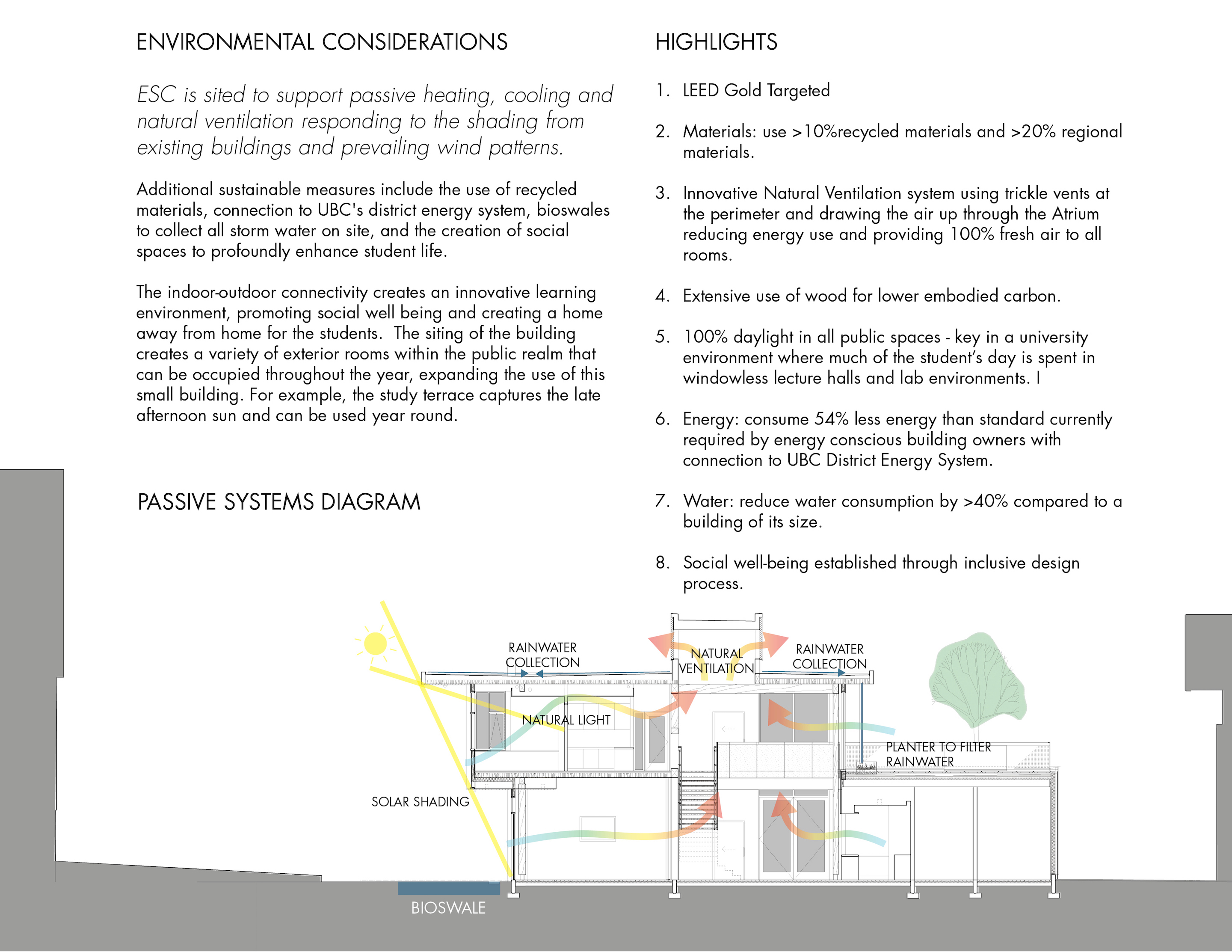 ENVIRONMENTAL CONSIDERATIONS

ESC is sited to support passive heating, cooling and natural ventilation responding to the shading from existing buildings and prevailing wind patterns.

Additional sustainable measures include the use of recycled materials, connection to UBC's district energy system, bioswales to collect all storm water on site, and the creation of social spaces to profoundly enhance student life.

The indoor-outdoor connectivity creates an innovative learning environment, promoting social well being and creating a home away from home for the students. The siting of the building creates a variety of exterior rooms within the public realm that can be occupied throughout the year, expanding the use of this small building. For example, the study terrace captures the late afternoon sun and can be used year round.

PASSIVE SYSTEMS DIAGRAM

HIGHLIGHTS

1. LEED Gold Targeted

2. Materials: use >10%recycled materials and >20% regional materials.

3. Innovative Natural Ventilation system using trickle vents at the perimeter and drawing the air up through the Atrium reducing energy use and providing 100% fresh air to all rooms.

4. Extensive use of wood for lower embodied carbon.

5. 100% daylight in all public spaces - key in a university environment where much of the student's day is spent in windowless lecture halls and lab environments. I

6. Energy: consume 54% less energy than standard currently required by energy conscious building owners with connection to UBC District Energy System.

7. Water: reduce water consumption by >40% compared to a building of its size.

8. Social well-being established through inclusive design process.

RAINWATER COLLECTION

NATURAL VENTILATION

RAINWATER COLLECTION

NATURAL LIGHT

PLANTER TO FILTER RAINWATER

SOLAR SHADING

BIOSWALE